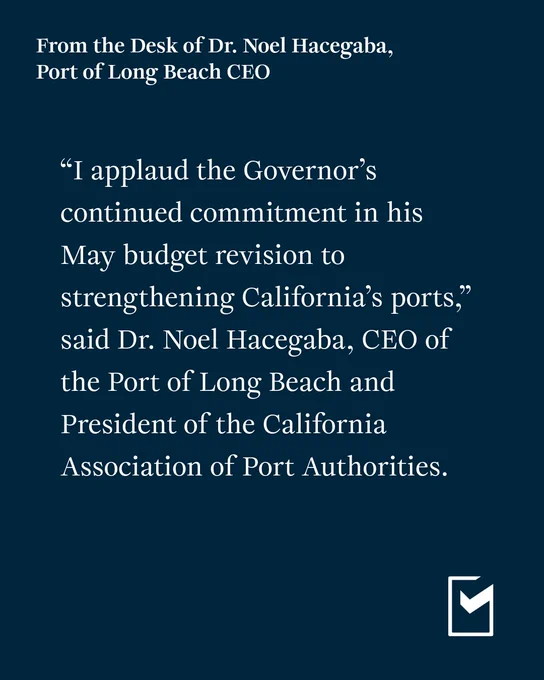 From the Desk of Dr. Noel Hacegaba, Port of Long Beach CEO

“I applaud the Governor’s continued commitment in his May budget revision to strengthening California’s ports,” said Dr. Noel Hacegaba, CEO of the Port of Long Beach and President of the California Association of Port Authorities.